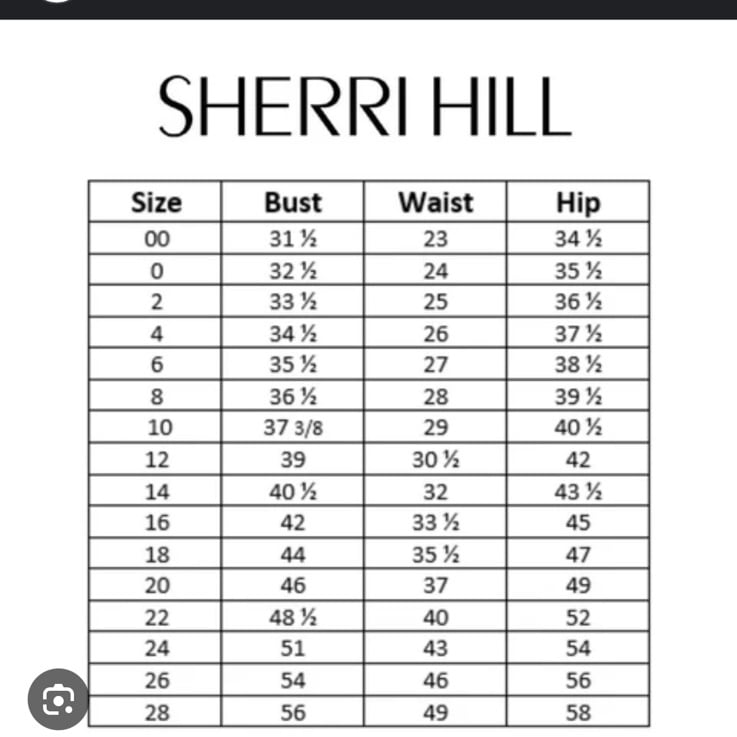 SHERRI HILL

| Size | Bust | Waist | Hip |
|---|---|---|---|
| 00 | 31 ½ | 23 | 34 ½ |
| 0 | 32 ½ | 24 | 35 ½ |
| 2 | 33 ½ | 25 | 36 ½ |
| 4 | 34 ½ | 26 | 37 ½ |
| 6 | 35 ½ | 27 | 38 ½ |
| 8 | 36 ½ | 28 | 39 ½ |
| 10 | 37 3/8 | 29 | 40 ½ |
| 12 | 39 | 30 ½ | 42 |
| 14 | 40 ½ | 32 | 43 ½ |
| 16 | 42 | 33 ½ | 45 |
| 18 | 44 | 35 ½ | 47 |
| 20 | 46 | 37 | 49 |
| 22 | 48 ½ | 40 | 52 |
| 24 | 51 | 43 | 54 |
| 26 | 54 | 46 | 56 |
| 28 | 56 | 49 | 58 |